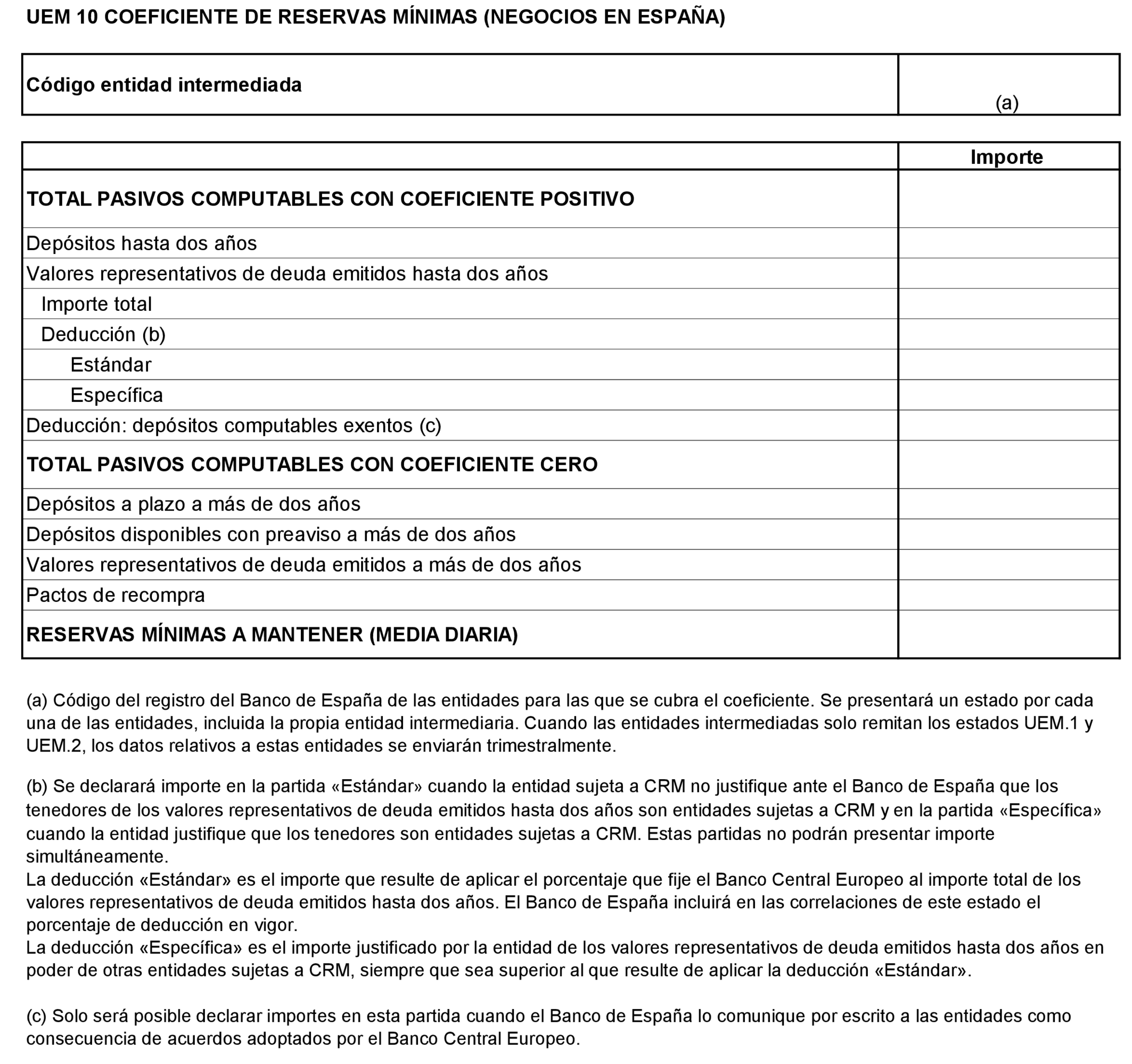 UEM 10 COEFICIENTE DE RESERVAS MÍNIMAS (NEGOCIOS EN ESPAÑA)

| Código entidad intermediada | (a) |
|---|---|

| | Importe |
|---|---|
| TOTAL PASIVOS COMPUTABLES CON COEFICIENTE POSITIVO | |
| Depósitos hasta dos años | |
| Valores representativos de deuda emitidos hasta dos años | |
| Importe total | |
| Deducción (b) | |
| Estándar | |
| Específica | |
| Deducción: depósitos computables exentos (c) | |
| TOTAL PASIVOS COMPUTABLES CON COEFICIENTE CERO | |
| Depósitos a plazo a más de dos años | |
| Depósitos disponibles con preaviso a más de dos años | |
| Valores representativos de deuda emitidos a más de dos años | |
| Pactos de recompra | |
| RESERVAS MÍNIMAS A MANTENER (MEDIA DIARIA) | |

(a) Código del registro del Banco de España de las entidades para las que se cubra el coeficiente. Se presentará un estado por cada una de las entidades, incluida la propia entidad intermediaria. Cuando las entidades intermediadas solo remitan los estados UEM.1 y UEM.2, los datos relativos a estas entidades se enviarán trimestralmente.

(b) Se declarará importe en la partida «Estándar» cuando la entidad sujeta a CRM no justifique ante el Banco de España que los tenedores de los valores representativos de deuda emitidos hasta dos años son entidades sujetas a CRM y en la partida «Específica» cuando la entidad justifique que los tenedores son entidades sujetas a CRM. Estas partidas no podrán presentar importe simultáneamente.
La deducción «Estándar» es el importe que resulte de aplicar el porcentaje que fije el Banco Central Europeo al importe total de los valores representativos de deuda emitidos hasta dos años. El Banco de España incluirá en las correlaciones de este estado el porcentaje de deducción en vigor.
La deducción «Específica» es el importe justificado por la entidad de los valores representativos de deuda emitidos hasta dos años en poder de otras entidades sujetas a CRM, siempre que sea superior al que resulte de aplicar la deducción «Estándar».

(c) Solo será posible declarar importes en esta partida cuando el Banco de España lo comunique por escrito a las entidades como consecuencia de acuerdos adoptados por el Banco Central Europeo.